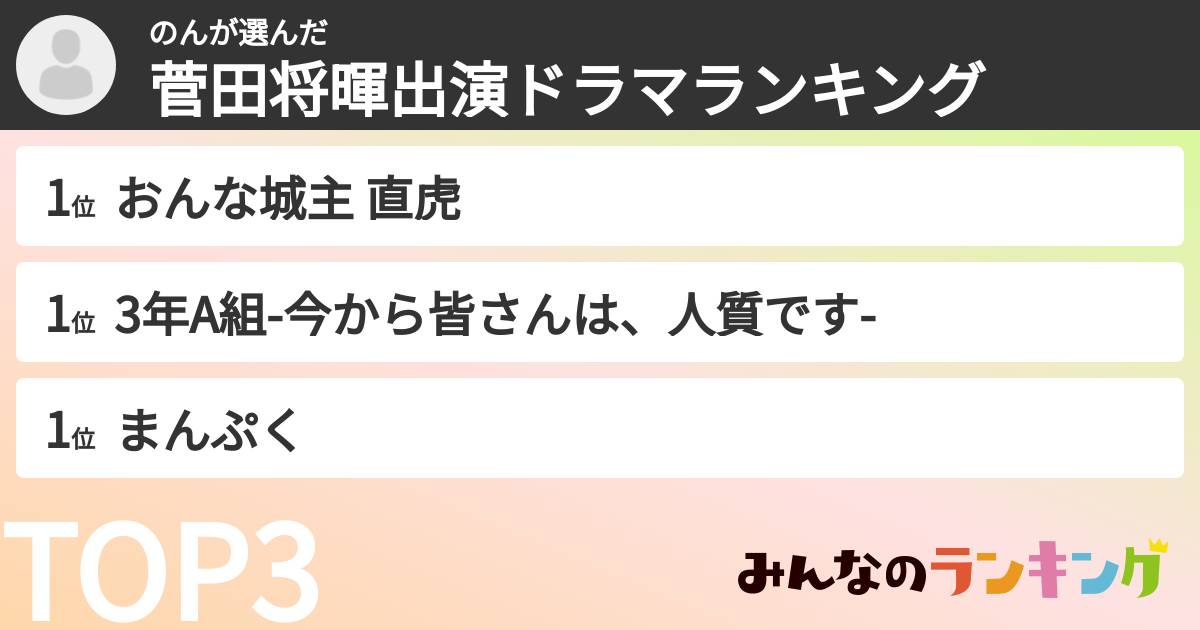 のんが選んだ
菅田将暉出演ドラマランキング

1位 おんな城主 直虎

1位 3年A組-今から皆さんは、人質です-

1位 まんぷく

TOP3

みんなのランキング